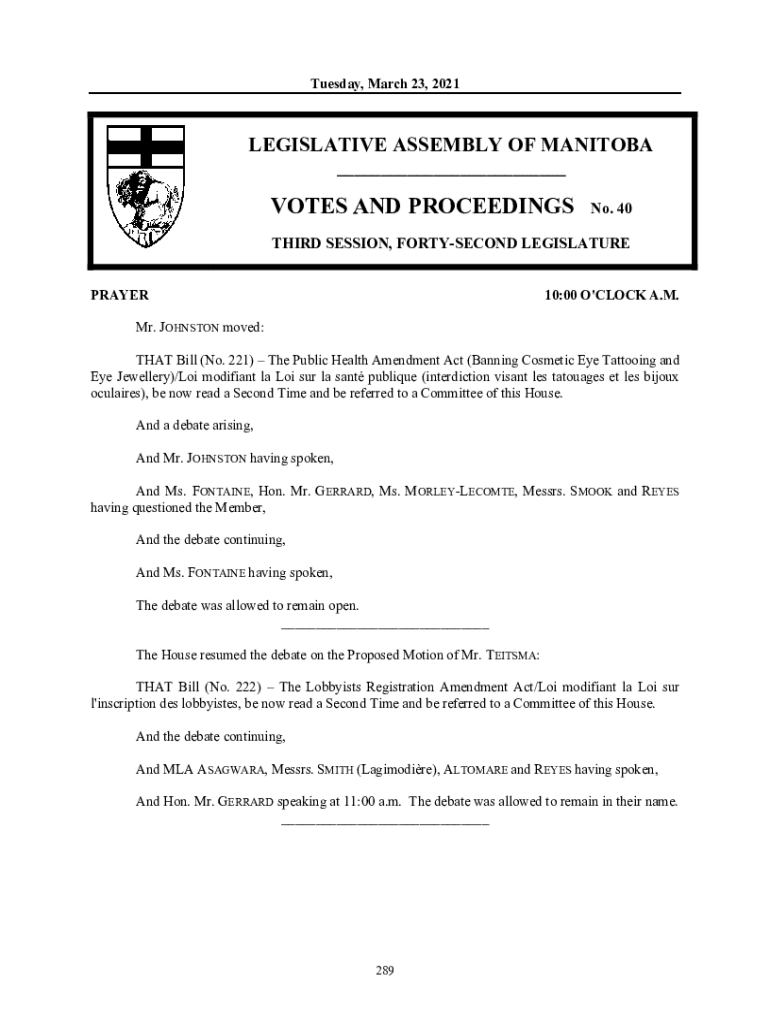 Tuesday, March 23, 2021

LEGISLATIVE ASSEMBLY OF MANITOBA

VOTES AND PROCEEDINGS No. 40

THIRD SESSION, FORTY-SECOND LEGISLATURE

PRAYER 10:00 O'CLOCK A.M.

Mr. JOHNSTON moved:

THAT Bill (No. 221) – The Public Health Amendment Act (Banning Cosmetic Eye Tattooing and Eye Jewellery)/Loi modifiant la Loi sur la santé publique (interdiction visant les tatouages et les bijoux oculaires), be now read a Second Time and be referred to a Committee of this House.

And a debate arising,

And Mr. JOHNSTON having spoken,

And Ms. FONTAINE, Hon. Mr. GERRARD, Ms. MORLEY-LECOMTE, Messrs. SMOOK and REYES having questioned the Member,

And the debate continuing,

And Ms. FONTAINE having spoken,

The debate was allowed to remain open.

The House resumed the debate on the Proposed Motion of Mr. TEITSMA:

THAT Bill (No. 222) – The Lobbyists Registration Amendment Act/Loi modifiant la Loi sur l'inscription des lobbyistes, be now read a Second Time and be referred to a Committee of this House.

And the debate continuing,

And MLA ASAGWARA, Messrs. SMITH (Lagimodière), ALTOMARE and REYES having spoken,

And Hon. Mr. GERRARD speaking at 11:00 a.m. The debate was allowed to remain in their name.

289